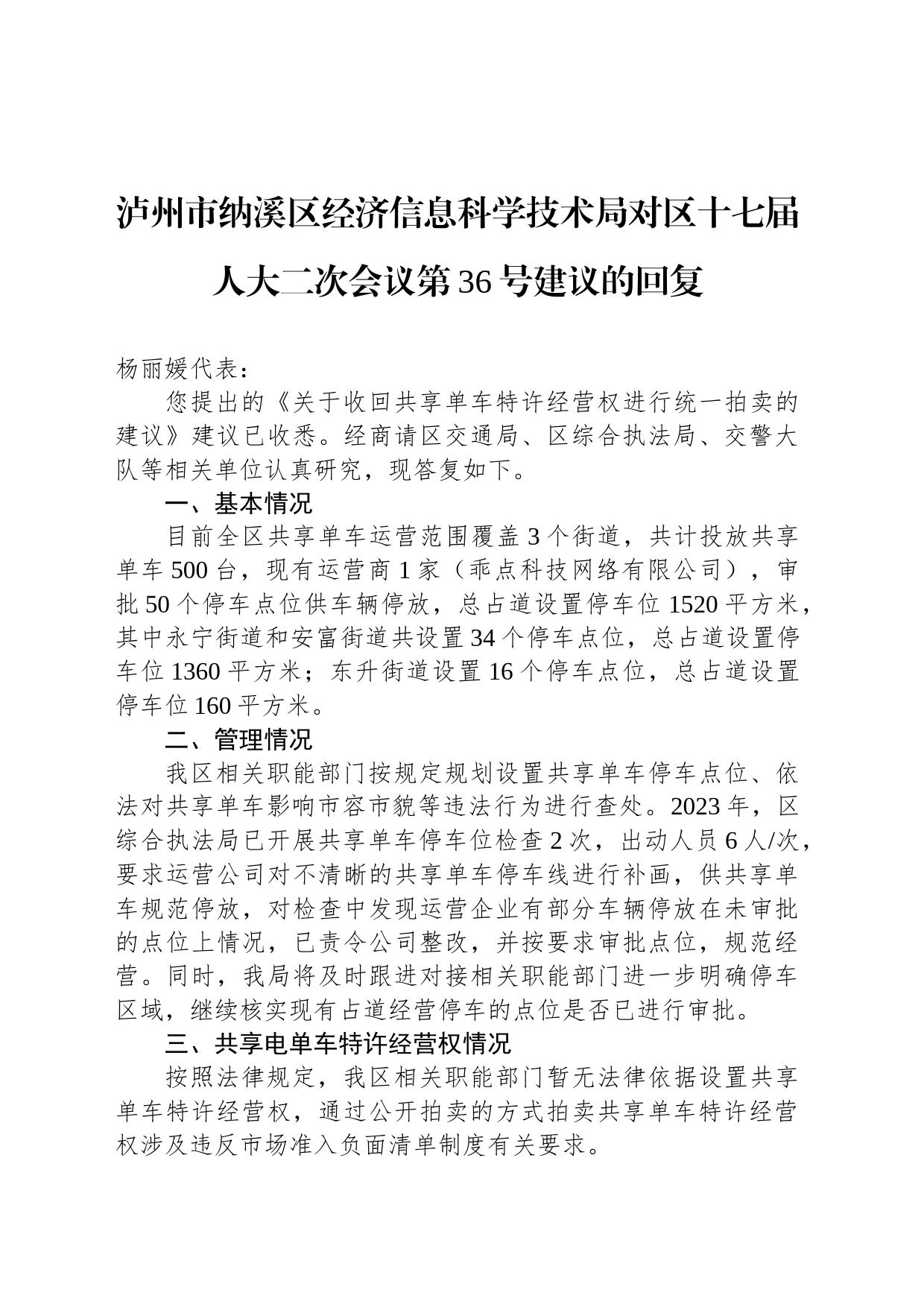 泸州市纳溪区经济信息科学技术局对区十七届人大二次会议第36号建议的回复

杨丽媛代表：

您提出的《关于收回共享单车特许经营权进行统一拍卖的建议》建议已收悉。经商请区交通局、区综合执法局、交警大队等相关单位认真研究，现答复如下。

一、基本情况

目前全区共享单车运营范围覆盖3个街道，共计投放共享单车500台，现有运营商1家（乖点科技网络有限公司），审批50个停车点位供车辆停放，总占道设置停车位1520平方米，其中永宁街道和安富街道共设置34个停车点位，总占道设置停车位1360平方米；东升街道设置16个停车点位，总占道设置停车位160平方米。

二、管理情况

我区相关职能部门按规定规划设置共享单车停车点位、依法对共享单车影响市容市貌等违法行为进行查处。2023年，区综合执法局已开展共享单车停车位检查2次，出动人员6人/次，要求运营公司对不清晰的共享单车停车线进行补画，供共享单车规范停放，对检查中发现运营企业有部分车辆停放在未审批的点位上情况，已责令公司整改，并按要求审批点位，规范经营。同时，我局将及时跟进对接相关职能部门进一步明确停车区域，继续核实现有占道经营停车的点位是否已进行审批。

三、共享电单车特许经营权情况

按照法律规定，我区相关职能部门暂无法律依据设置共享单车特许经营权，通过公开拍卖的方式拍卖共享单车特许经营权涉及违反市场准入负面清单制度有关要求。